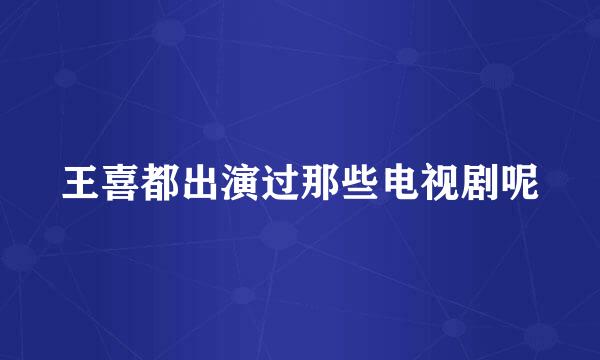 王喜都出演过那些电视剧呢